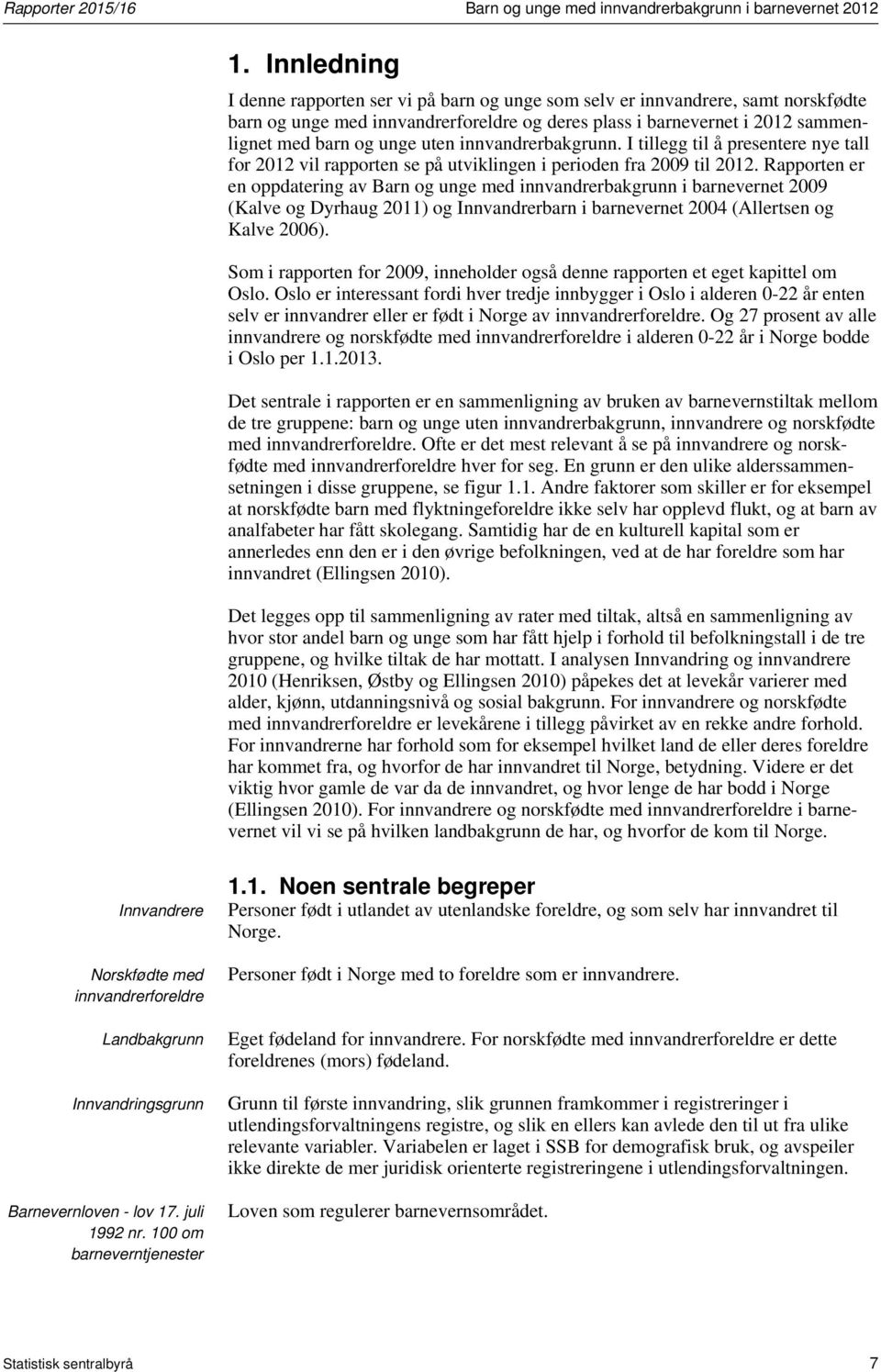 Rapporter 2015/16 Barn og unge med innvandrerbakgrunn i barnevernet 2012

1. Innledning

I denne rapporten ser vi på barn og unge som selv er innvandrere, samt norskfødte barn og unge med innvandrerforeldre og deres plass i barnevernet i 2012 sammenlignet med barn og unge uten innvandrerbakgrunn. I tillegg til å presentere nye tall for 2012 vil rapporten se på utviklingen i perioden fra 2009 til 2012. Rapporten er en oppdatering av Barn og unge med innvandrerbakgrunn i barnevernet 2009 (Kalve og Dyrhaug 2011) og Innvandrerbarn i barnevernet 2004 (Allertsen og Kalve 2006).

Som i rapporten for 2009, inneholder også denne rapporten et eget kapittel om Oslo. Oslo er interessant fordi hver tredje innbygger i Oslo i alderen 0-22 år enten selv er innvandrer eller er født i Norge av innvandrerforeldre. Og 27 prosent av alle innvandrere og norskfødte med innvandrerforeldre i alderen 0-22 år i Norge bodde i Oslo per 1.1.2013.

Det sentrale i rapporten er en sammenligning av bruken av barnevernstiltak mellom de tre gruppene: barn og unge uten innvandrerbakgrunn, innvandrere og norskfødte med innvandrerforeldre. Ofte er det mest relevant å se på innvandrere og norskfødte med innvandrerforeldre hver for seg. En grunn er den ulike alderssammensetningen i disse gruppene, se figur 1.1. Andre faktorer som skiller er for eksempel at norskfødte barn med flyktningeforeldre ikke selv har opplevd flukt, og at barn av analfabeter har fått skolegang. Samtidig har de en kulturell kapital som er annerledes enn den er i den øvrige befolkningen, ved at de har foreldre som har innvandret (Ellingsen 2010).

Det legges opp til sammenligning av rater med tiltak, altså en sammenligning av hvor stor andel barn og unge som har fått hjelp i forhold til befolkningstall i de tre gruppene, og hvilke tiltak de har mottatt. I analysen Innvandring og innvandrere 2010 (Henriksen, Østby og Ellingsen 2010) påpekes det at levekår varierer med alder, kjønn, utdanningsnivå og sosial bakgrunn. For innvandrere og norskfødte med innvandrerforeldre er levekårene i tillegg påvirket av en rekke andre forhold. For innvandrerne har forhold som for eksempel hvilket land de eller deres foreldre har kommet fra, og hvorfor de har innvandret til Norge, betydning. Videre er det viktig hvor gamle de var da de innvandret, og hvor lenge de har bodd i Norge (Ellingsen 2010). For innvandrere og norskfødte med innvandrerforeldre i barnevernet vil vi se på hvilken landbakgrunn de har, og hvorfor de kom til Norge.

1.1. Noen sentrale begreper

Innvandrere
Personer født i utlandet av utenlandske foreldre, og som selv har innvandret til Norge.

Norskfødte med innvandrerforeldre
Personer født i Norge med to foreldre som er innvandrere.

Landbakgrunn
Eget fødeland for innvandrere. For norskfødte med innvandrerforeldre er dette foreldrenes (mors) fødeland.

Innvandringsgrunn
Grunn til første innvandring, slik grunnen framkommer i registreringer i utlendingsforvaltningens registre, og slik en ellers kan avlede den til ut fra ulike relevante variabler. Variabelen er laget i SSB for demografisk bruk, og avspeiler ikke direkte de mer juridisk orienterte registreringene i utlendingsforvaltningen.

Barnevernloven - lov 17. juli 1992 nr. 100 om barneverntjenester
Loven som regulerer barnevernsområdet.

Statistisk sentralbyrå 7